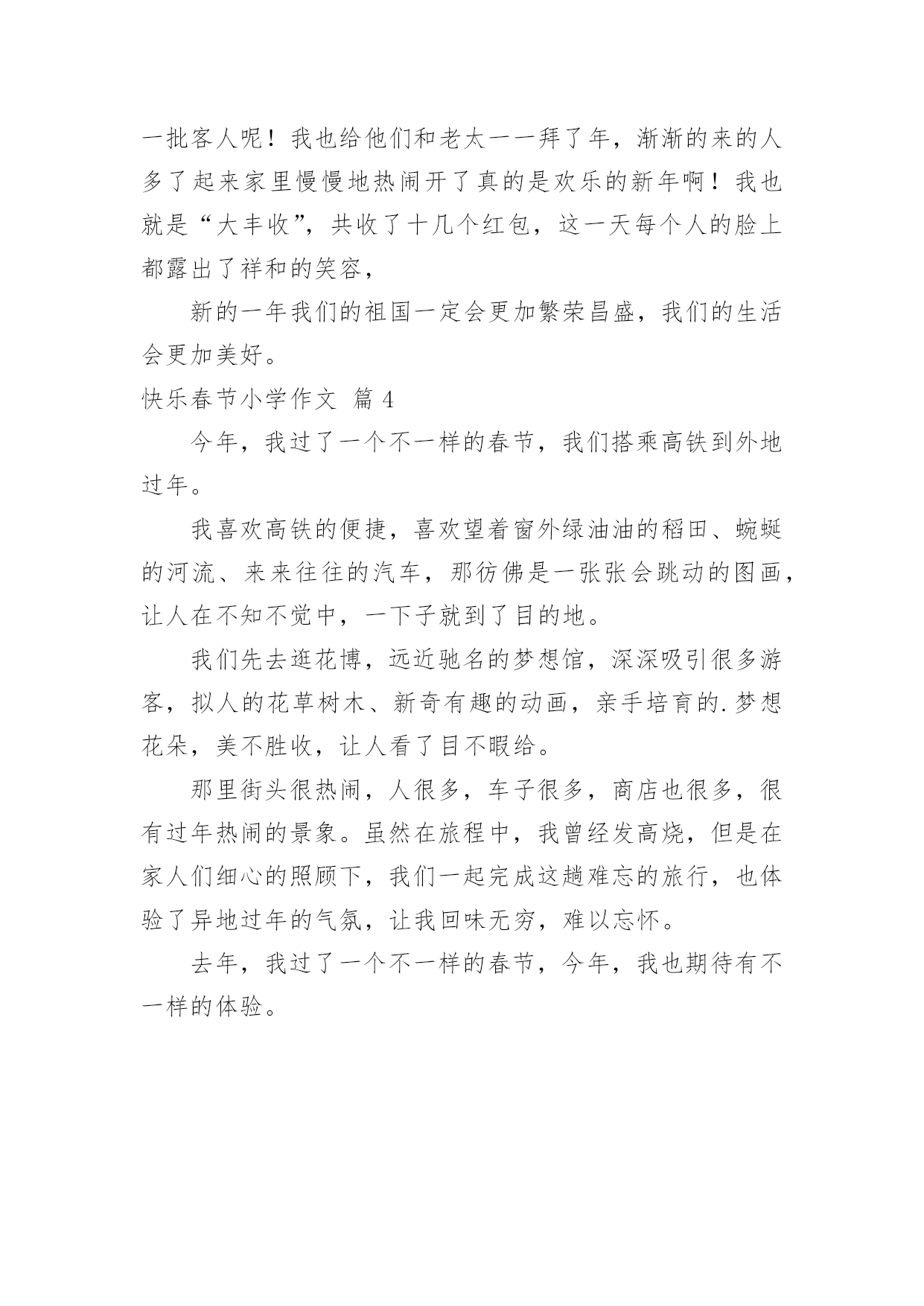 一批客人呢！我也给他们和老太一一拜了年，渐渐的来的人多了起来家里慢慢地热闹开了真的是欢乐的新年啊！我也就是“大丰收”，共收了十几个红包，这一天每个人的脸上都露出了祥和的笑容，

新的一年我们的祖国一定会更加繁荣昌盛，我们的生活会更加美好。

快乐春节小学作文 篇 4

今年，我过了一个不一样的春节，我们搭乘高铁到外地过年。

我喜欢高铁的便捷，喜欢望着窗外绿油油的稻田、蜿蜒的河流、来来往往的汽车，那彷佛是一张张会跳动的图画，让人在不知不觉中，一下子就到了目的地。

我们先去逛花博，远近驰名的梦想馆，深深吸引很多游客，拟人的花草树木、新奇有趣的动画，亲手培育的.梦想花朵，美不胜收，让人看了目不暇给。

那里街头很热闹，人很多，车子很多，商店也很多，很有过年热闹的景象。虽然在旅程中，我曾经发高烧，但是在家人们细心的照顾下，我们一起完成这趟难忘的旅行，也体验了异地过年的气氛，让我回味无穷，难以忘怀。

去年，我过了一个不一样的春节，今年，我也期待有不一样的体验。